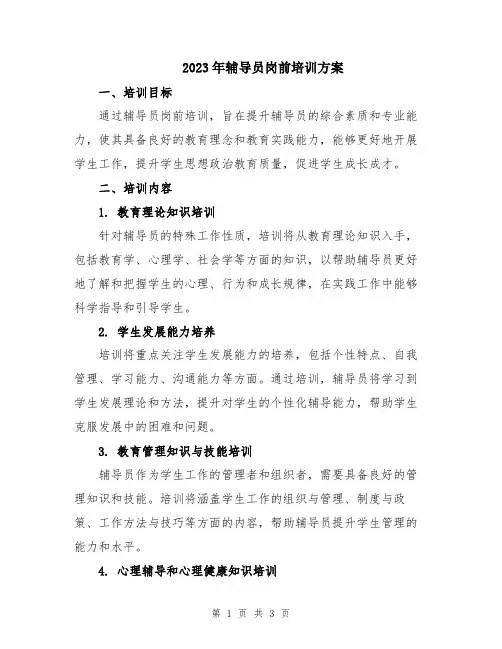 2023年辅导员岗前培训方案

一、培训目标

通过辅导员岗前培训，旨在提升辅导员的综合素质和专业能力，使其具备良好的教育理念和教育实践能力，能够更好地开展学生工作，提升学生思想政治教育质量，促进学生成长成才。

二、培训内容

1. 教育理论知识培训

针对辅导员的特殊工作性质，培训将从教育理论知识入手，包括教育学、心理学、社会学等方面的知识，以帮助辅导员更好地了解和把握学生的心理、行为和成长规律，在实践工作中能够科学指导和引导学生。

2. 学生发展能力培养

培训将重点关注学生发展能力的培养，包括个性特点、自我管理、学习能力、沟通能力等方面。通过培训，辅导员将学习到学生发展理论和方法，提升对学生的个性化辅导能力，帮助学生克服发展中的困难和问题。

3. 教育管理知识与技能培训

辅导员作为学生工作的管理者和组织者，需要具备良好的管理知识和技能。培训将涵盖学生工作的组织与管理、制度与政策、工作方法与技巧等方面的内容，帮助辅导员提升学生管理的能力和水平。

4. 心理辅导和心理健康知识培训

第 1 页 共 3 页